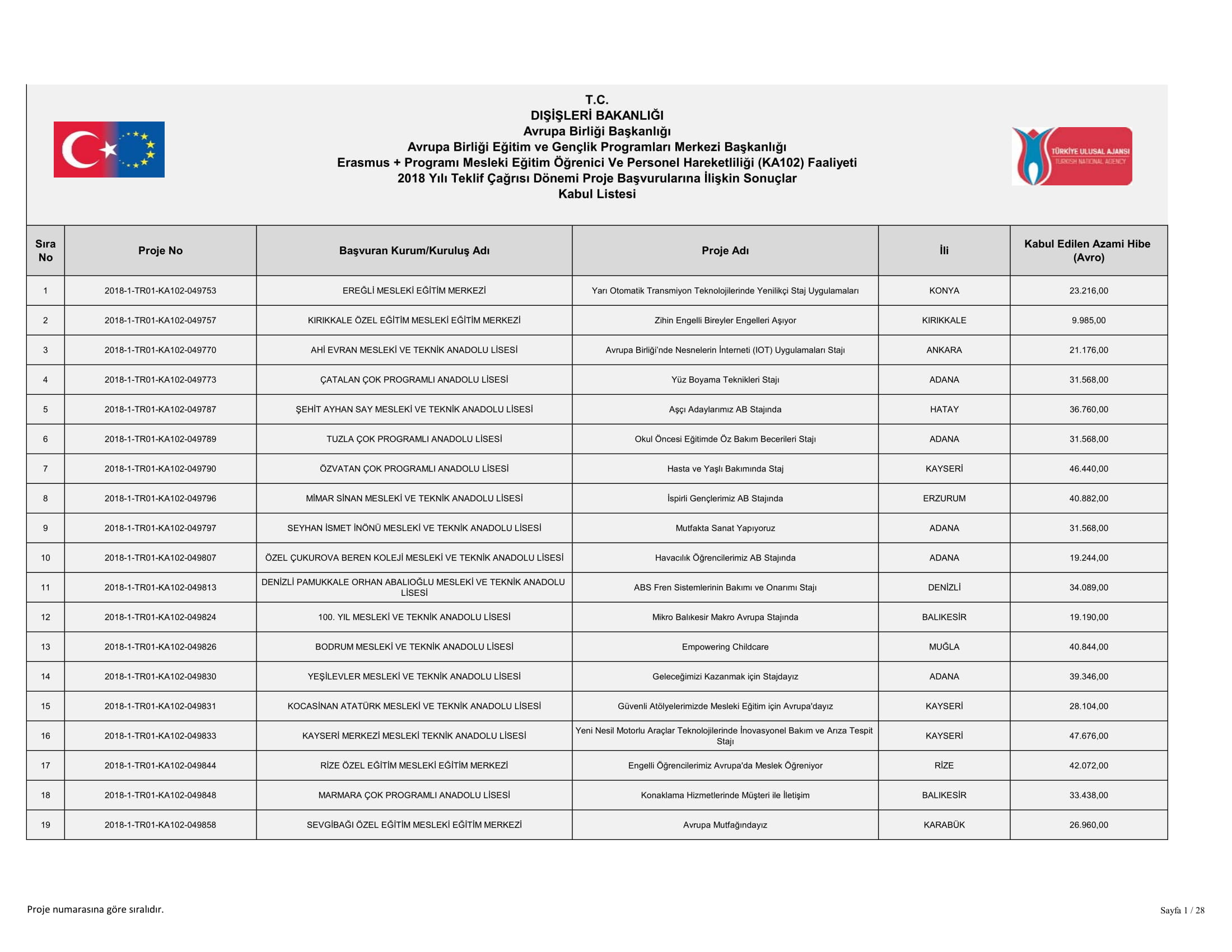 T.C.
DIŞİŞLERİ BAKANLIĞI
Avrupa Birliği Başkanlığı
Avrupa Birliği Eğitim ve Gençlik Programları Merkezi Başkanlığı
Erasmus + Programı Mesleki Eğitim Öğrenici Ve Personel Hareketliliği (KA102) Faaliyeti
2018 Yılı Teklif Çağrısı Dönemi Proje Başvurularına İlişkin Sonuçlar
Kabul Listesi

TÜRKİYE ULUSAL AJANSI
TURKISH NATIONAL AGENCY

| Sıra No | Proje No | Başvuran Kurum/Kuruluş Adı | Proje Adı | İli | Kabul Edilen Azami Hibe (Avro) |
|---|---|---|---|---|---|
| 1 | 2018-1-TR01-KA102-049753 | EREĞLİ MESLEKİ EĞİTİM MERKEZİ | Yarı Otomatik Transmiyon Teknolojilerinde Yenilikçi Staj Uygulamaları | KONYA | 23.216,00 |
| 2 | 2018-1-TR01-KA102-049757 | KIRIKKALE ÖZEL EĞİTİM MESLEKİ EĞİTİM MERKEZİ | Zihin Engelli Bireyler Engelleri Aşıyor | KIRIKKALE | 9.985,00 |
| 3 | 2018-1-TR01-KA102-049770 | AHİ EVRAN MESLEKİ VE TEKNİK ANADOLU LİSESİ | Avrupa Birliği'nde Nesnelerin İnterneti (IOT) Uygulamaları Stajı | ANKARA | 21.176,00 |
| 4 | 2018-1-TR01-KA102-049773 | ÇATALAN ÇOK PROGRAMLI ANADOLU LİSESİ | Yüz Boyama Teknikleri Stajı | ADANA | 31.568,00 |
| 5 | 2018-1-TR01-KA102-049787 | ŞEHİT AYHAN SAY MESLEKİ VE TEKNİK ANADOLU LİSESİ | Aşçı Adaylarımız AB Stajında | HATAY | 36.760,00 |
| 6 | 2018-1-TR01-KA102-049789 | TUZLA ÇOK PROGRAMLI ANADOLU LİSESİ | Okul Öncesi Eğitimde Öz Bakım Becerileri Stajı | ADANA | 31.568,00 |
| 7 | 2018-1-TR01-KA102-049790 | ÖZVATAN ÇOK PROGRAMLI ANADOLU LİSESİ | Hasta ve Yaşlı Bakımında Staj | KAYSERİ | 46.440,00 |
| 8 | 2018-1-TR01-KA102-049796 | MİMAR SİNAN MESLEKİ VE TEKNİK ANADOLU LİSESİ | İspirli Gençlerimiz AB Stajında | ERZURUM | 40.882,00 |
| 9 | 2018-1-TR01-KA102-049797 | SEYHAN İSMET İNÖNÜ MESLEKİ VE TEKNİK ANADOLU LİSESİ | Mutfakta Sanat Yapıyoruz | ADANA | 31.568,00 |
| 10 | 2018-1-TR01-KA102-049807 | ÖZEL ÇUKUROVA BEREN KOLEJİ MESLEKİ VE TEKNİK ANADOLU LİSESİ | Havacılık Öğrencilerimiz AB Stajında | ADANA | 19.244,00 |
| 11 | 2018-1-TR01-KA102-049813 | DENİZLİ PAMUKKALE ORHAN ABALIOĞLU MESLEKİ VE TEKNİK ANADOLU LİSESİ | ABS Fren Sistemlerinin Bakımı ve Onarımı Stajı | DENİZLİ | 34.089,00 |
| 12 | 2018-1-TR01-KA102-049824 | 100. YIL MESLEKİ VE TEKNİK ANADOLU LİSESİ | Mikro Balıkesir Makro Avrupa Stajında | BALIKESİR | 19.190,00 |
| 13 | 2018-1-TR01-KA102-049826 | BODRUM MESLEKİ VE TEKNİK ANADOLU LİSESİ | Empowering Childcare | MUĞLA | 40.844,00 |
| 14 | 2018-1-TR01-KA102-049830 | YEŞİLEVLER MESLEKİ VE TEKNİK ANADOLU LİSESİ | Geleceğimizi Kazanmak için Stajdayız | ADANA | 39.346,00 |
| 15 | 2018-1-TR01-KA102-049831 | KOCASİNAN ATATÜRK MESLEKİ VE TEKNİK ANADOLU LİSESİ | Güvenli Atölyelerimizde Mesleki Eğitim için Avrupa'dayız | KAYSERİ | 28.104,00 |
| 16 | 2018-1-TR01-KA102-049833 | KAYSERİ MERKEZİ MESLEKİ TEKNİK ANADOLU LİSESİ | Yeni Nesil Motorlu Araçlar Teknolojilerinde İnovasyonel Bakım ve Arıza Tespit Stajı | KAYSERİ | 47.676,00 |
| 17 | 2018-1-TR01-KA102-049844 | RİZE ÖZEL EĞİTİM MESLEKİ EĞİTİM MERKEZİ | Engelli Öğrencilerimiz Avrupa'da Meslek Öğreniyor | RİZE | 42.072,00 |
| 18 | 2018-1-TR01-KA102-049848 | MARMARA ÇOK PROGRAMLI ANADOLU LİSESİ | Konaklama Hizmetlerinde Müşteri ile İletişim | BALIKESİR | 33.438,00 |
| 19 | 2018-1-TR01-KA102-049858 | SEVGİBAĞI ÖZEL EĞİTİM MESLEKİ EĞİTİM MERKEZİ | Avrupa Mutfağındayız | KARABÜK | 26.960,00 |

Proje numarasına göre sıralıdır.

Sayfa 1 / 28